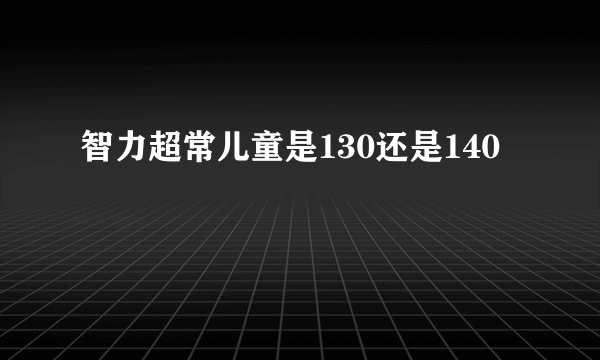 智力超常儿童是130还是140